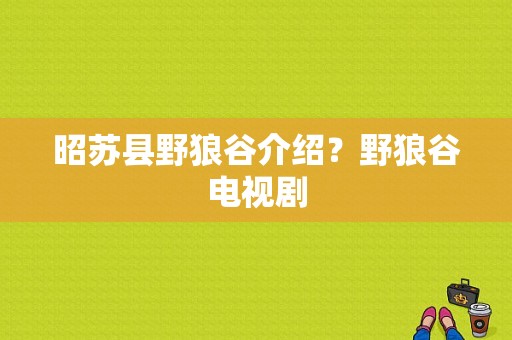 昭苏县野狼谷介绍？野狼谷电视剧